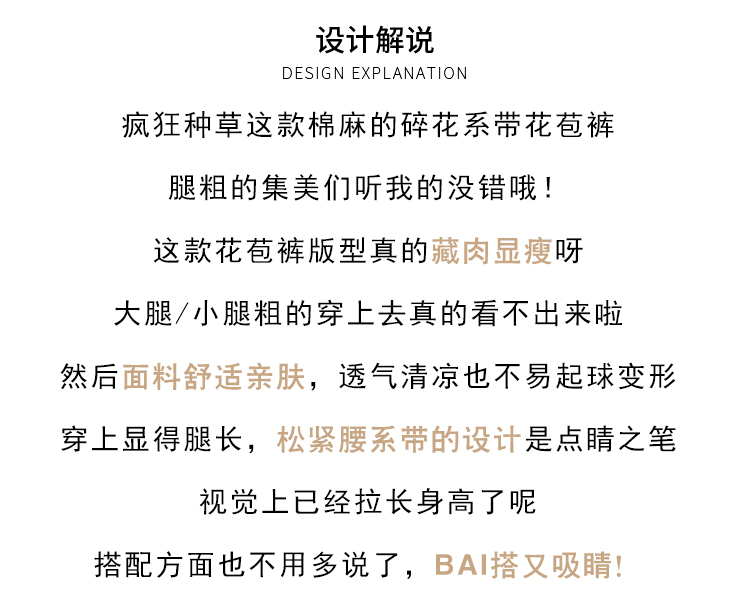 设计解说
DESIGN EXPLANATION

疯狂种草这款棉麻的碎花系带花苞裤

腿粗的集美们听我的没错哦！

这款花苞裤版型真的藏肉显瘦呀

大腿/小腿粗的穿上去真的看不出来啦

然后面料舒适亲肤，透气清凉也不易起球变形

穿上显得腿长，松紧腰系带的设计是点睛之笔

视觉上已经拉长身高了呢

搭配方面也不用多说了，BAI搭又吸睛！